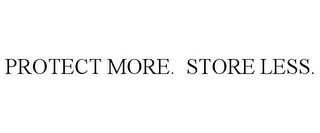 PROTECT MORE. STORE LESS.